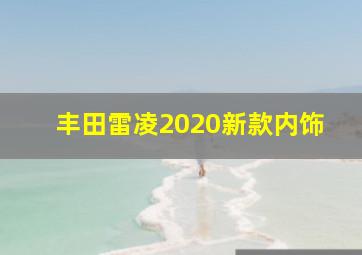 丰田雷凌2020新款内饰